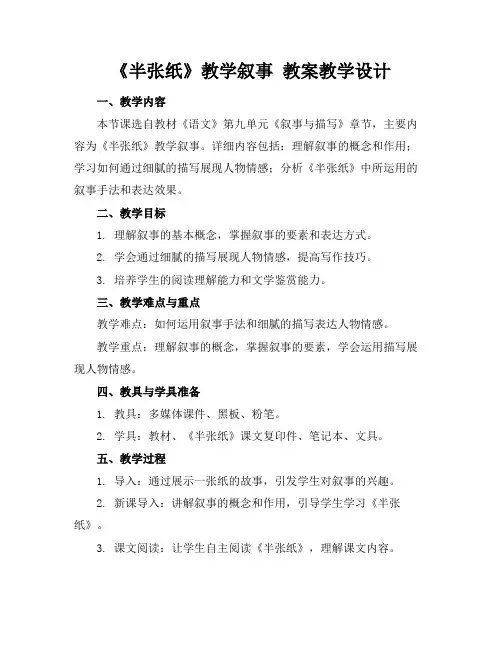 《半张纸》教学叙事 教案教学设计

一、教学内容

本节课选自教材《语文》第九单元《叙事与描写》章节，主要内容为《半张纸》教学叙事。详细内容包括：理解叙事的概念和作用；学习如何通过细腻的描写展现人物情感；分析《半张纸》中所运用的叙事手法和表达效果。

二、教学目标

1. 理解叙事的基本概念，掌握叙事的要素和表达方式。

2. 学会通过细腻的描写展现人物情感，提高写作技巧。

3. 培养学生的阅读理解能力和文学鉴赏能力。

三、教学难点与重点

教学难点：如何运用叙事手法和细腻的描写表达人物情感。

教学重点：理解叙事的概念，掌握叙事的要素，学会运用描写展现人物情感。

四、教具与学具准备

1. 教具：多媒体课件、黑板、粉笔。

2. 学具：教材、《半张纸》课文复印件、笔记本、文具。

五、教学过程

1. 导入：通过展示一张纸的故事，引发学生对叙事的兴趣。

2. 新课导入：讲解叙事的概念和作用，引导学生学习《半张纸》。

3. 课文阅读：让学生自主阅读《半张纸》，理解课文内容。